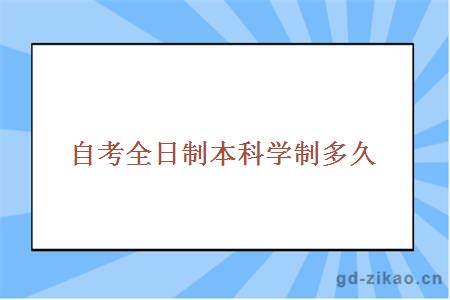 自考全日制本科学制多久

gd-zikao.cn